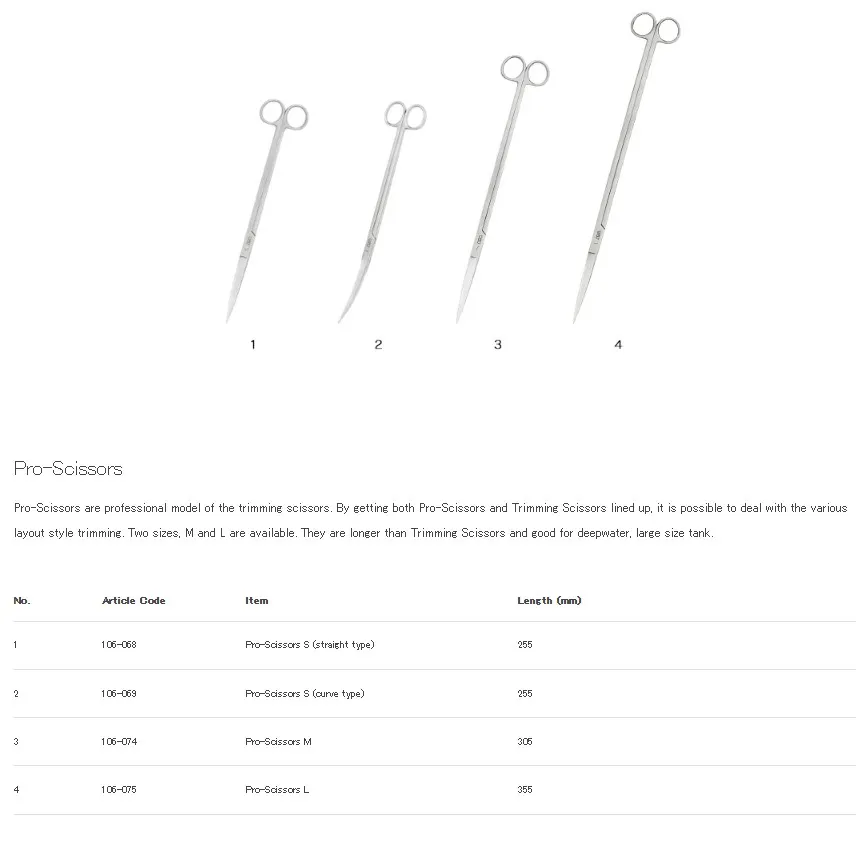 1

2

3

4

Pro-Scissors

Pro-Scissors are professional model of the trimming scissors. By getting both Pro-Scissors and Trimming Scissors lined up, it is possible to deal with the various layout style trimming. Two sizes, M and L are available. They are longer than Trimming Scissors and good for deepwater, large size tank.

| No. | Article Code | Item | Length (mm) |
|---|---|---|---|
| 1 | 106-068 | Pro-Scissors S (straight type) | 255 |
| 2 | 106-069 | Pro-Scissors S (curve type) | 255 |
| 3 | 106-074 | Pro-Scissors M | 305 |
| 4 | 106-075 | Pro-Scissors L | 355 |